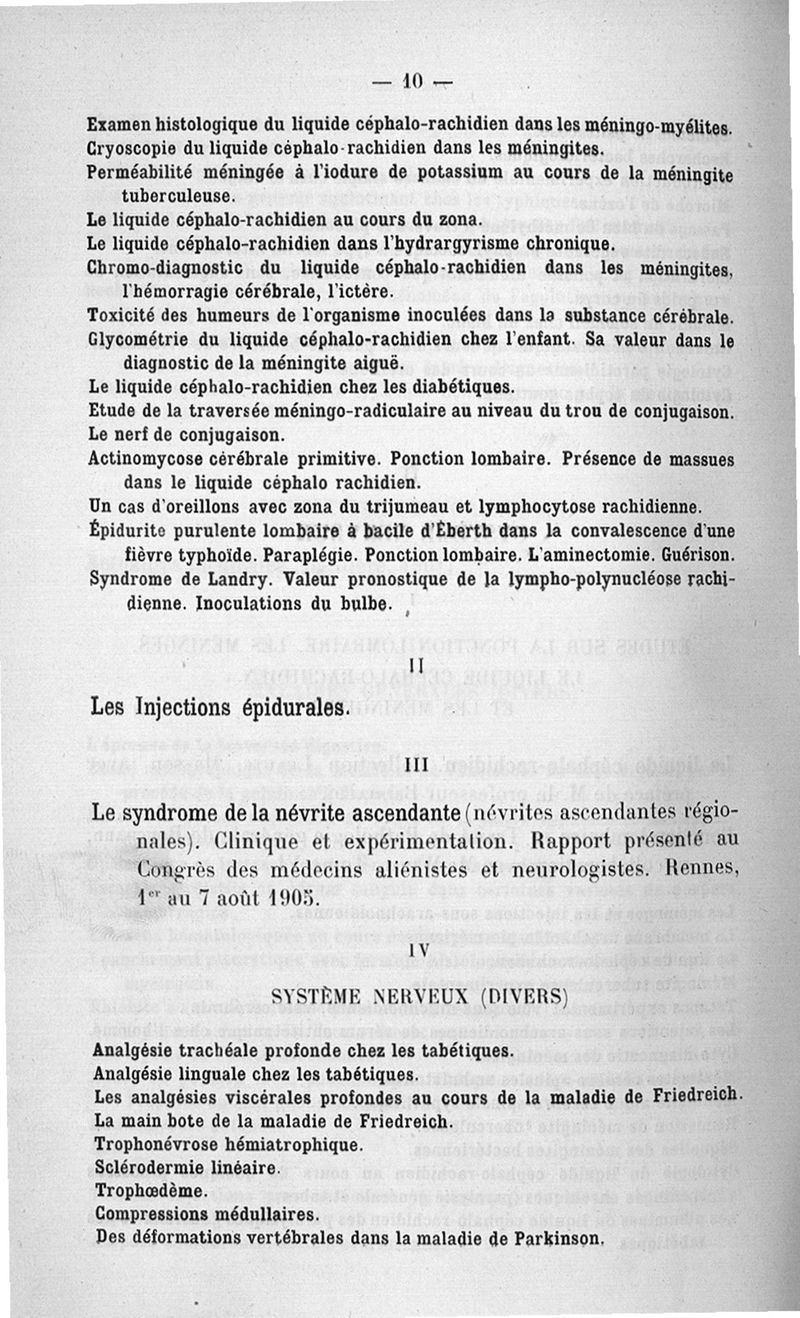 — 10 —

Examen histologique du liquide céphalo-rachidien dans les méningo-myélites.
Cryoscopie du liquide céphalo-rachidien dans les méningites.
Perméabilité méningée à l'iodure de potassium au cours de la méningite tuberculeuse.
Le liquide céphalo-rachidien au cours du zona.
Le liquide céphalo-rachidien dans l'hydrargyrisme chronique.
Chromo-diagnostic du liquide céphalo-rachidien dans les méningites, l'hémorragie cérébrale, l'ictère.
Toxicité des humeurs de l'organisme inoculées dans la substance cérébrale.
Glycométrie du liquide céphalo-rachidien chez l'enfant. Sa valeur dans le diagnostic de la méningite aiguë.
Le liquide céphalo-rachidien chez les diabétiques.
Etude de la traversée méningo-radiculaire au niveau du trou de conjugaison.
Le nerf de conjugaison.
Actinomycose cérébrale primitive. Ponction lombaire. Présence de massues dans le liquide céphalo rachidien.
Un cas d'oreillons avec zona du trijumeau et lymphocytose rachidienne.
Épidurite purulente lombaire à bacile d'Éberth dans la convalescence d'une fièvre typhoïde. Paraplégie. Ponction lombaire. L'aminectomie. Guérison.
Syndrome de Landry. Valeur pronostique de la lympho-polynucléose rachidienne. Inoculations du bulbe.

II

Les Injections épidurales.

III

Le syndrome de la névrite ascendante (névrites ascendantes régionales). Clinique et expérimentation. Rapport présenté au Congrès des médecins aliénistes et neurologistes. Rennes, 1er au 7 août 1905.

IV

SYSTÈME NERVEUX (DIVERS)

Analgésie trachéale profonde chez les tabétiques.
Analgésie linguale chez les tabétiques.
Les analgésies viscérales profondes au cours de la maladie de Friedreich.
La main bote de la maladie de Friedreich.
Trophonévrose hémiatrophique.
Sclérodermie linéaire.
Trophœdème.
Compressions médullaires.
Des déformations vertébrales dans la maladie de Parkinson.